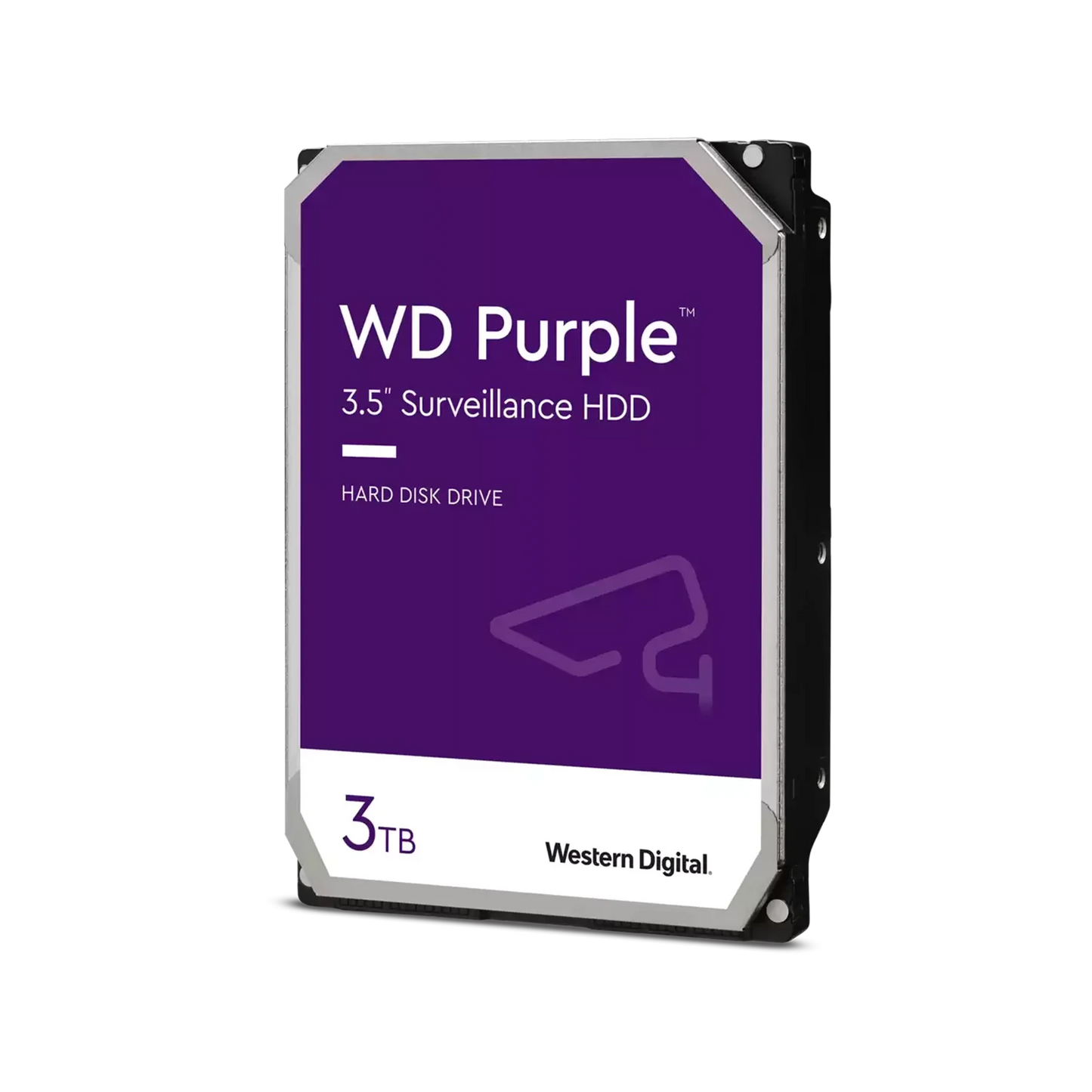 WD Purple™

3.5" Surveillance HDD

HARD DISK DRIVE

3TB

Western Digital.